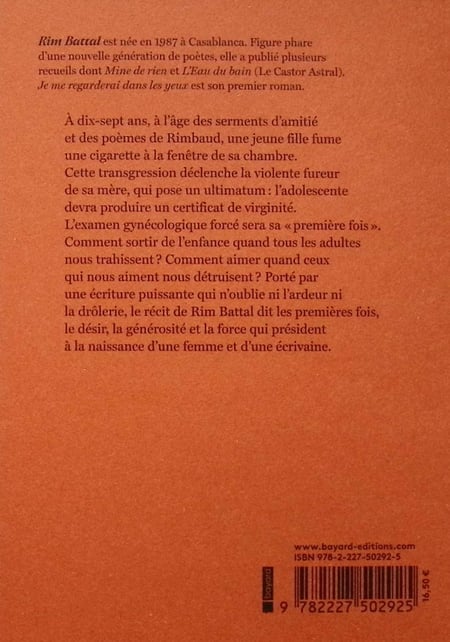 Rim Battal est née en 1987 à Casablanca. Figure phare d'une nouvelle génération de poètes, elle a publié plusieurs recueils dont Mine de rien et L'Eau du bain (Le Castor Astral). Je me regarderai dans les yeux est son premier roman.

À dix-sept ans, à l'âge des serments d'amitié et des poèmes de Rimbaud, une jeune fille fume une cigarette à la fenêtre de sa chambre. Cette transgression déclenche la violente fureur de sa mère, qui pose un ultimatum : l'adolescente devra produire un certificat de virginité. L'examen gynécologique forcé sera sa « première fois ». Comment sortir de l'enfance quand tous les adultes nous trahissent ? Comment aimer quand ceux qui nous aiment nous détruisent ? Porté par une écriture puissante qui n'oublie ni l'ardeur ni la drôlerie, le récit de Rim Battal dit les premières fois, le désir, la générosité et la force qui président à la naissance d'une femme et d'une écrivaine.

www.bayard-editions.com
ISBN 978-2-227-50292-5

bayard

9 782227 502925

16,50 €